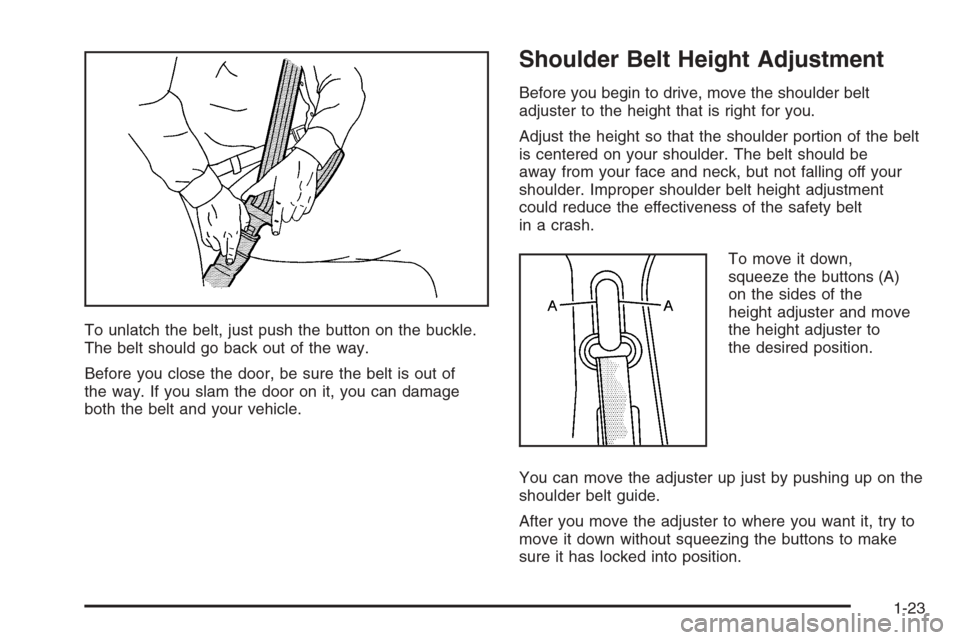 To unlatch the belt, just push the button on the buckle. The belt should go back out of the way.

Before you close the door, be sure the belt is out of the way. If you slam the door on it, you can damage both the belt and your vehicle.

Shoulder Belt Height Adjustment

Before you begin to drive, move the shoulder belt adjuster to the height that is right for you.

Adjust the height so that the shoulder portion of the belt is centered on your shoulder. The belt should be away from your face and neck, but not falling off your shoulder. Improper shoulder belt height adjustment could reduce the effectiveness of the safety belt in a crash.

A A

To move it down, squeeze the buttons (A) on the sides of the height adjuster and move the height adjuster to the desired position.

You can move the adjuster up just by pushing up on the shoulder belt guide.

After you move the adjuster to where you want it, try to move it down without squeezing the buttons to make sure it has locked into position.

1-23

carmanualsonline.info